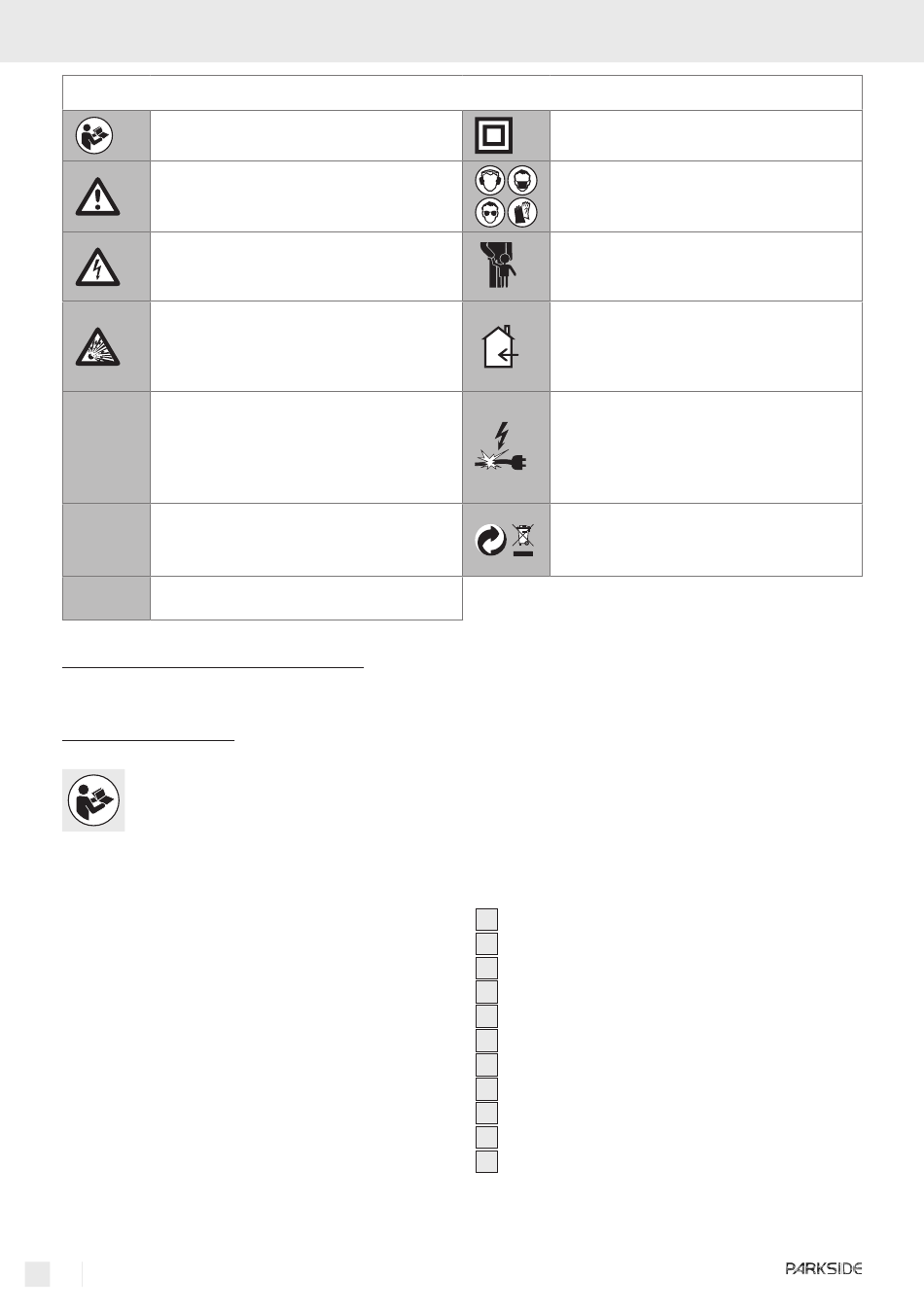 PARKSIDE